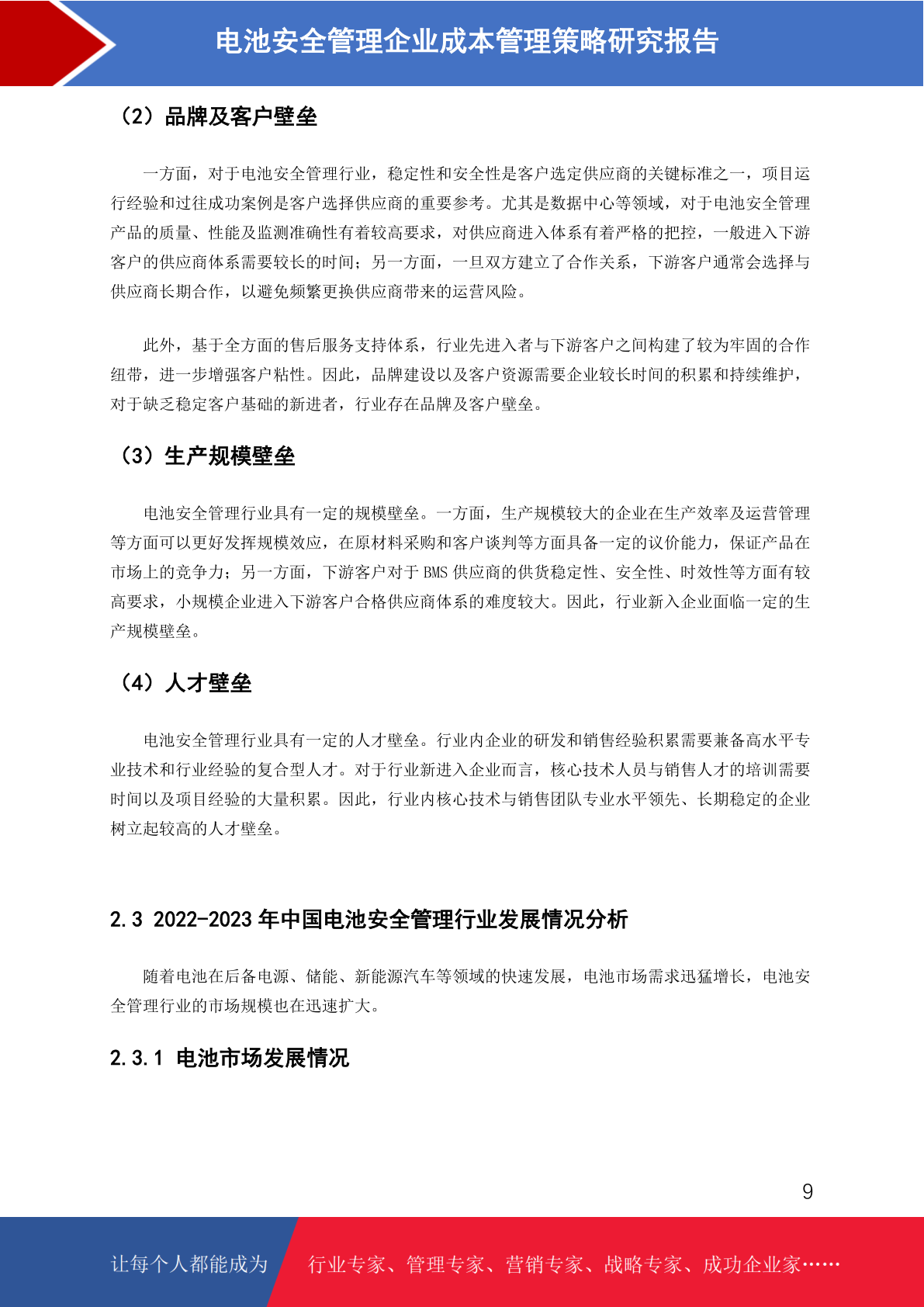 电池安全管理企业成本管理策略研究报告

（2）品牌及客户壁垒

一方面，对于电池安全管理行业，稳定性和安全性是客户选定供应商的关键标准之一，项目运行经验和过往成功案例是客户选择供应商的重要参考。尤其是数据中心等领域，对于电池安全管理产品的质量、性能及监测准确性有着较高要求，对供应商进入体系有着严格的把控，一般进入下游客户的供应商体系需要较长的时间；另一方面，一旦双方建立了合作关系，下游客户通常会选择与供应商长期合作，以避免频繁更换供应商带来的运营风险。

此外，基于全方面的售后服务支持体系，行业先进入者与下游客户之间构建了较为牢固的合作纽带，进一步增强客户粘性。因此，品牌建设以及客户资源需要企业较长时间的积累和持续维护，对于缺乏稳定客户基础的新进者，行业存在品牌及客户壁垒。

（3）生产规模壁垒

电池安全管理行业具有一定的规模壁垒。一方面，生产规模较大的企业在生产效率及运营管理等方面可以更好发挥规模效应，在原材料采购和客户谈判等方面具备一定的议价能力，保证产品在市场上的竞争力；另一方面，下游客户对于BMS供应商的供货稳定性、安全性、时效性等方面有较高要求，小规模企业进入下游客户合格供应商体系的难度较大。因此，行业新入企业面临一定的生产规模壁垒。

（4）人才壁垒

电池安全管理行业具有一定的人才壁垒。行业内企业的研发和销售经验积累需要兼备高水平专业技术和行业经验的复合型人才。对于行业新进入企业而言，核心技术人员与销售人才的培训需要时间以及项目经验的大量积累。因此，行业内核心技术与销售团队专业水平领先、长期稳定的企业树立起较高的人才壁垒。

2.3 2022-2023年中国电池安全管理行业发展情况分析

随着电池在后备电源、储能、新能源汽车等领域的快速发展，电池市场需求迅猛增长，电池安全管理行业的市场规模也在迅速扩大。

2.3.1 电池市场发展情况

9

让每个人都能成为 行业专家、管理专家、营销专家、战略专家、成功企业家……